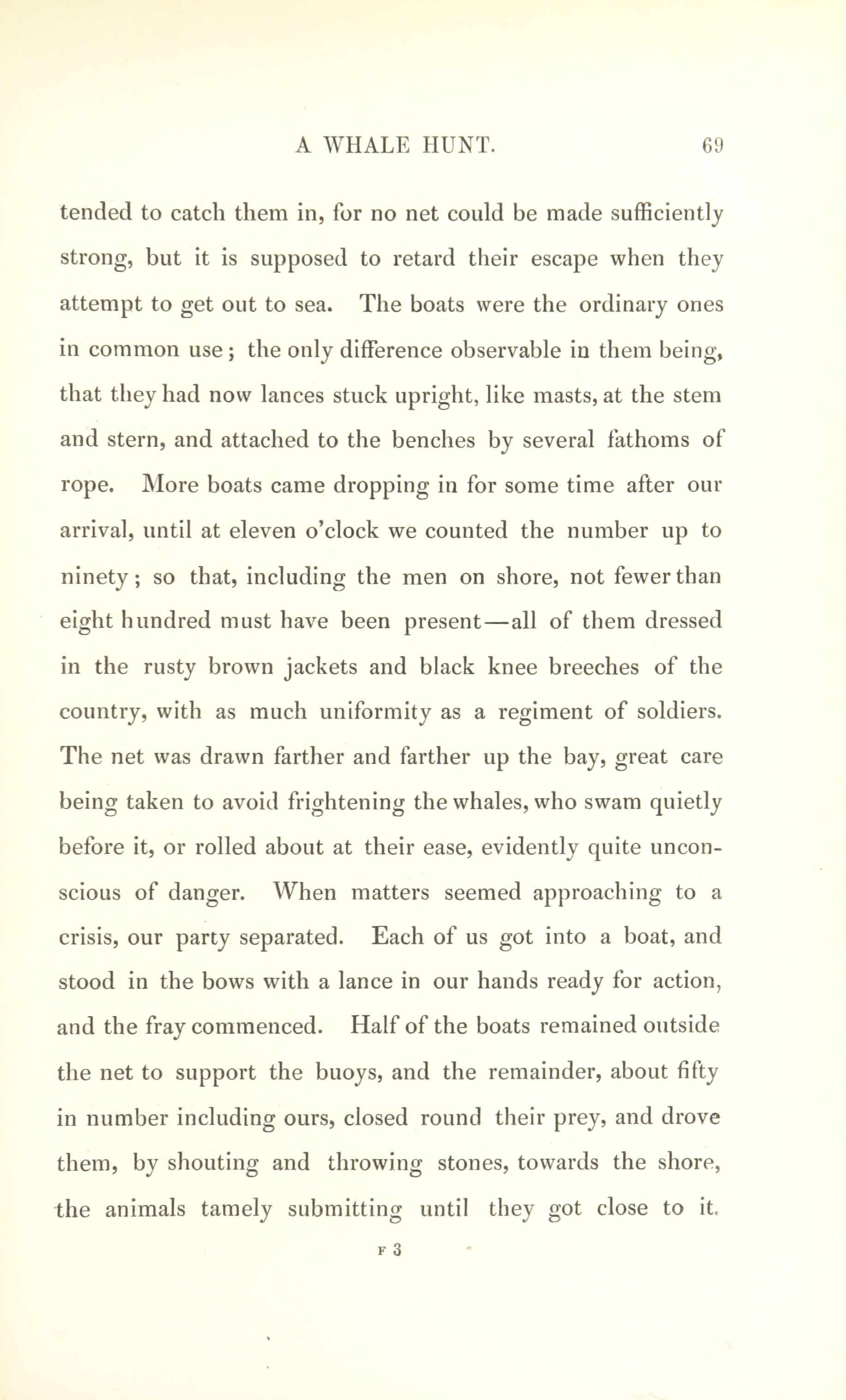 A WHALE HUNT. 69

tended to catch them in, for no net could be made sufficiently strong, but it is supposed to retard their escape when they attempt to get out to sea. The boats were the ordinary ones in common use; the only difference observable in them being, that they had now lances stuck upright, like masts, at the stem and stern, and attached to the benches by several fathoms of rope. More boats came dropping in for some time after our arrival, until at eleven o'clock we counted the number up to ninety; so that, including the men on shore, not fewer than eight hundred must have been present—all of them dressed in the rusty brown jackets and black knee breeches of the country, with as much uniformity as a regiment of soldiers. The net was drawn farther and farther up the bay, great care being taken to avoid frightening the whales, who swam quietly before it, or rolled about at their ease, evidently quite unconscious of danger. When matters seemed approaching to a crisis, our party separated. Each of us got into a boat, and stood in the bows with a lance in our hands ready for action, and the fray commenced. Half of the boats remained outside the net to support the buoys, and the remainder, about fifty in number including ours, closed round their prey, and drove them, by shouting and throwing stones, towards the shore, the animals tamely submitting until they got close to it.

F 3